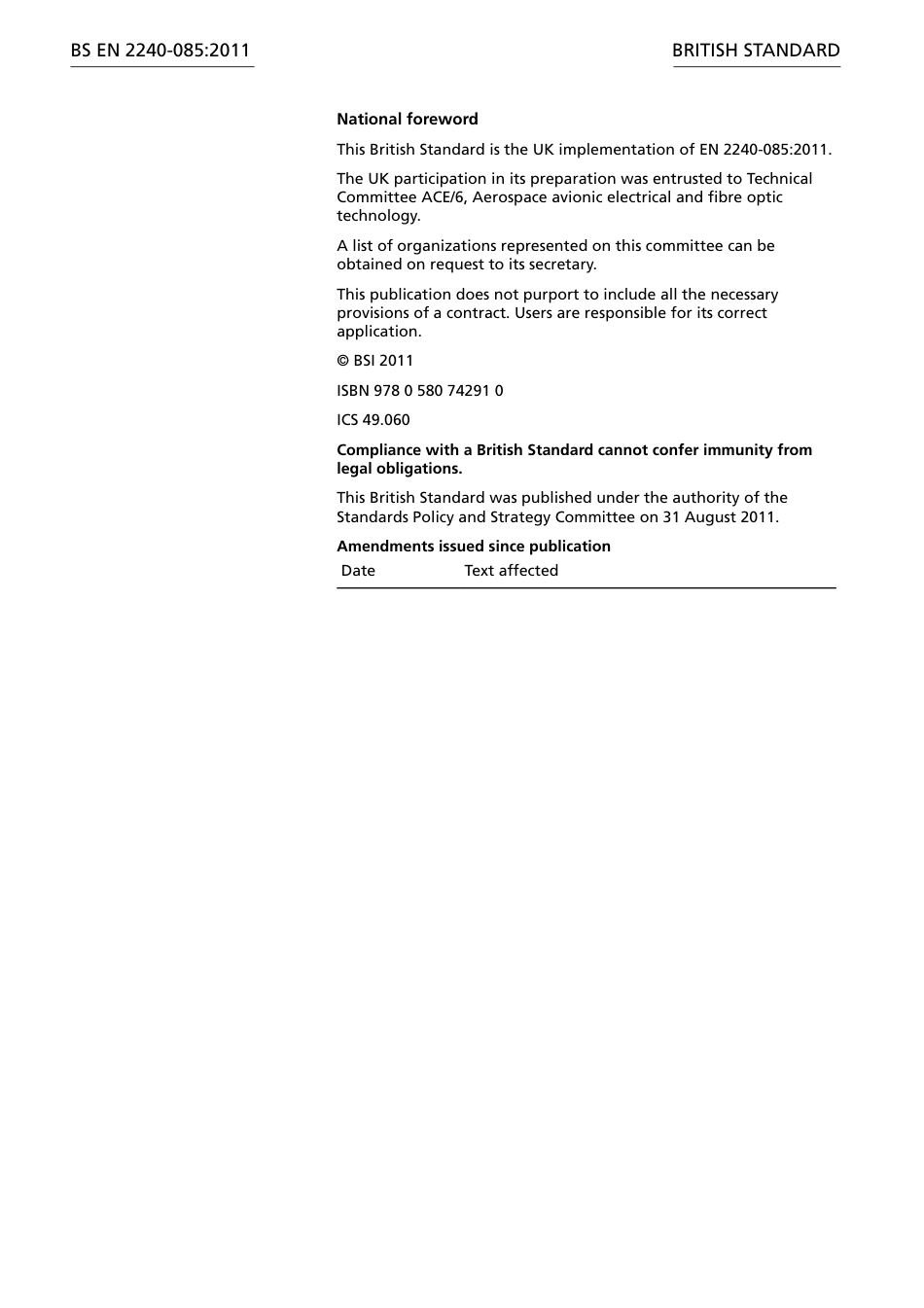 BS EN 2240-085:2011

BRITISH STANDARD

National foreword

This British Standard is the UK implementation of EN 2240-085:2011.

The UK participation in its preparation was entrusted to Technical Committee ACE/6, Aerospace avionic electrical and fibre optic technology.

A list of organizations represented on this committee can be obtained on request to its secretary.

This publication does not purport to include all the necessary provisions of a contract. Users are responsible for its correct application.

© BSI 2011

ISBN 978 0 580 74291 0

ICS 49.060

Compliance with a British Standard cannot confer immunity from legal obligations.

This British Standard was published under the authority of the Standards Policy and Strategy Committee on 31 August 2011.

Amendments issued since publication

| Date | Text affected |
|---|---|